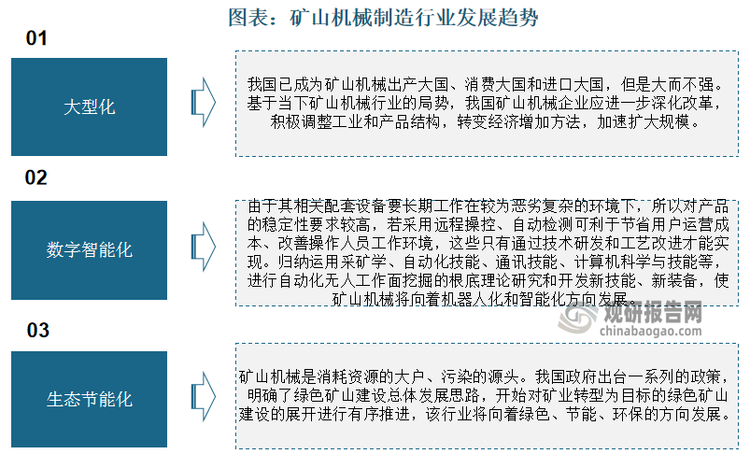 图表：矿山机械制造行业发展趋势

01

大型化

我国已成为矿山机械出产大国、消费大国和进口大国，但是大而不强。基于当下矿山机械行业的局势，我国矿山机械企业应进一步深化改革，积极调整工业和产品结构，转变经济增加方法，加速扩大规模。

02

数字智能化

由于其相关配套设备要长期工作在较为恶劣复杂的环境下，所以对产品的稳定性要求较高，若采用远程操控、自动检测可利于节省用户运营成本、改善操作人员工作环境，这些只有通过技术研发和工艺改进才能实现。归纳运用采矿学、自动化技能、通讯技能、计算机科学与技能等，进行自动化无人工作面挖掘的根底理论研究和开发新技能、新装备，使矿山机械将向着机器人化和智能化方向发展。

观研报告网
chinabaogao.com

03

生态节能化

矿山机械是消耗资源的大户、污染的源头。我国政府出台一系列的政策，明确了绿色矿山建设总体发展思路，开始对矿业转型为目标的绿色矿山建设的展开进行有序推进，该行业将向着绿色、节能、环保的方向发展。